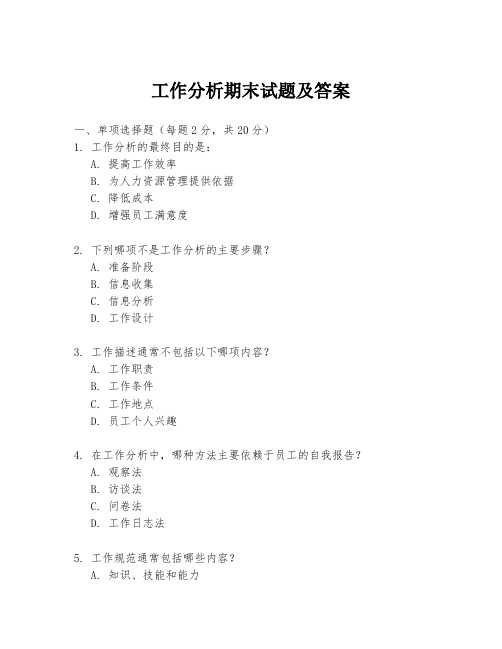 工作分析期末试题及答案

一、单项选择题（每题2分，共20分）
1. 工作分析的最终目的是：
A. 提高工作效率
B. 为人力资源管理提供依据
C. 降低成本
D. 增强员工满意度

2. 下列哪项不是工作分析的主要步骤？
A. 准备阶段
B. 信息收集
C. 信息分析
D. 工作设计

3. 工作描述通常不包括以下哪项内容？
A. 工作职责
B. 工作条件
C. 工作地点
D. 员工个人兴趣

4. 在工作分析中，哪种方法主要依赖于员工的自我报告？
A. 观察法
B. 访谈法
C. 问卷法
D. 工作日志法

5. 工作规范通常包括哪些内容？
A. 知识、技能和能力